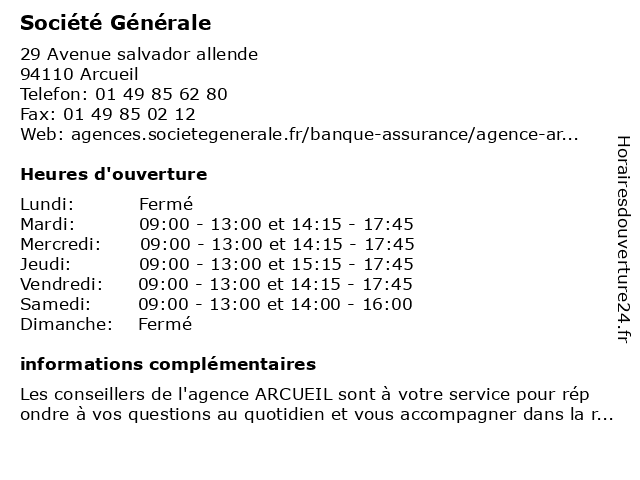 Société Générale

29 Avenue salvador allende
94110 Arcueil
Telefon: 01 49 85 62 80
Fax: 01 49 85 02 12
Web: agences.societegenerale.fr/banque-assurance/agence-ar...

Heures d'ouverture

| | |
|---|---|
| Lundi: | Fermé |
| Mardi: | 09:00 - 13:00 et 14:15 - 17:45 |
| Mercredi: | 09:00 - 13:00 et 14:15 - 17:45 |
| Jeudi: | 09:00 - 13:00 et 15:15 - 17:45 |
| Vendredi: | 09:00 - 13:00 et 14:15 - 17:45 |
| Samedi: | 09:00 - 13:00 et 14:00 - 16:00 |
| Dimanche: | Fermé |

informations complémentaires

Les conseillers de l'agence ARCUEIL sont à votre service pour rép ondre à vos questions au quotidien et vous accompagner dans la r...

Horairesdouverture24.fr